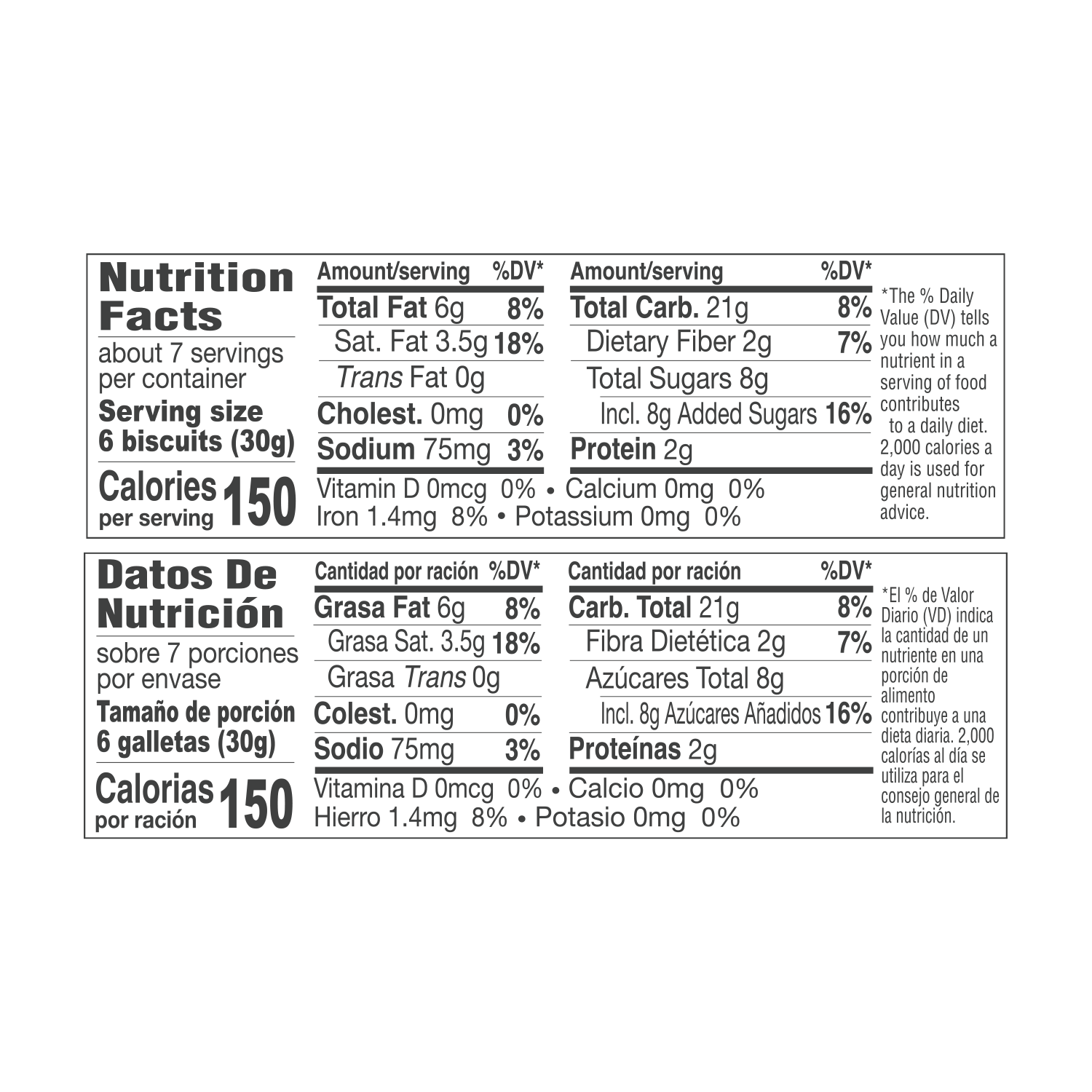 Nutrition Facts

about 7 servings per container

Serving size
6 biscuits (30g)

Calories per serving 150

Amount/serving %DV*
Total Fat 6g 8%
Sat. Fat 3.5g 18%
Trans Fat 0g
Cholest. 0mg 0%
Sodium 75mg 3%

Amount/serving %DV*
Total Carb. 21g 8%
Dietary Fiber 2g 7%
Total Sugars 8g
Incl. 8g Added Sugars 16%
Protein 2g

Vitamin D 0mcg 0% • Calcium 0mg 0%
Iron 1.4mg 8% • Potassium 0mg 0%

*The % Daily Value (DV) tells you how much a nutrient in a serving of food contributes to a daily diet. 2,000 calories a day is used for general nutrition advice.

Datos De Nutrición

sobre 7 porciones por envase

Tamaño de porción
6 galletas (30g)

Calorias por ración 150

Cantidad por ración %DV*
Grasa Fat 6g 8%
Grasa Sat. 3.5g 18%
Grasa Trans 0g
Colest. 0mg 0%
Sodio 75mg 3%

Cantidad por ración %DV*
Carb. Total 21g 8%
Fibra Dietética 2g 7%
Azúcares Total 8g
Incl. 8g Azúcares Añadidos 16%
Proteínas 2g

Vitamina D 0mcg 0% • Calcio 0mg 0%
Hierro 1.4mg 8% • Potasio 0mg 0%

*El % de Valor Diario (VD) indica la cantidad de un nutriente en una porción de alimento contribuye a una dieta diaria. 2,000 calorías al día se utiliza para el consejo general de la nutrición.